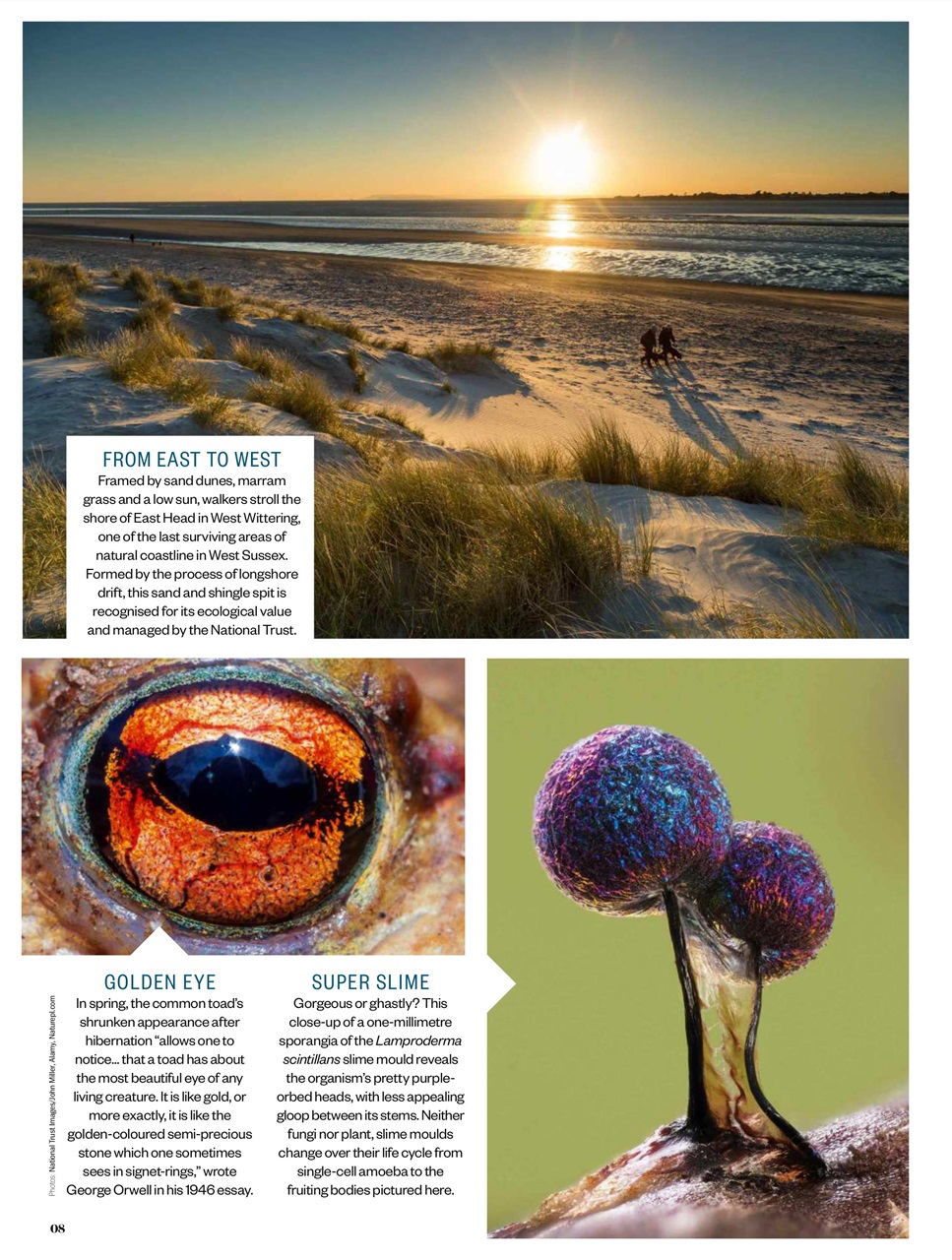 FROM EAST TO WEST
Framed by sand dunes, marram grass and a low sun, walkers stroll the shore of East Head in West Wittering, one of the last surviving areas of natural coastline in West Sussex. Formed by the process of longshore drift, this sand and shingle spit is recognised for its ecological value and managed by the National Trust.

GOLDEN EYE
In spring, the common toad's shrunken appearance after hibernation "allows one to notice… that a toad has about the most beautiful eye of any living creature. It is like gold, or more exactly, it is like the golden-coloured semi-precious stone which one sometimes sees in signet-rings," wrote George Orwell in his 1946 essay.

SUPER SLIME
Gorgeous or ghastly? This close-up of a one-millimetre sporangia of the Lamproderma scintillans slime mould reveals the organism's pretty purple-orbed heads, with less appealing gloop between its stems. Neither fungi nor plant, slime moulds change over their life cycle from single-cell amoeba to the fruiting bodies pictured here.

Photos: National Trust Images/John Miller, Alamy, Naturepl.com

08